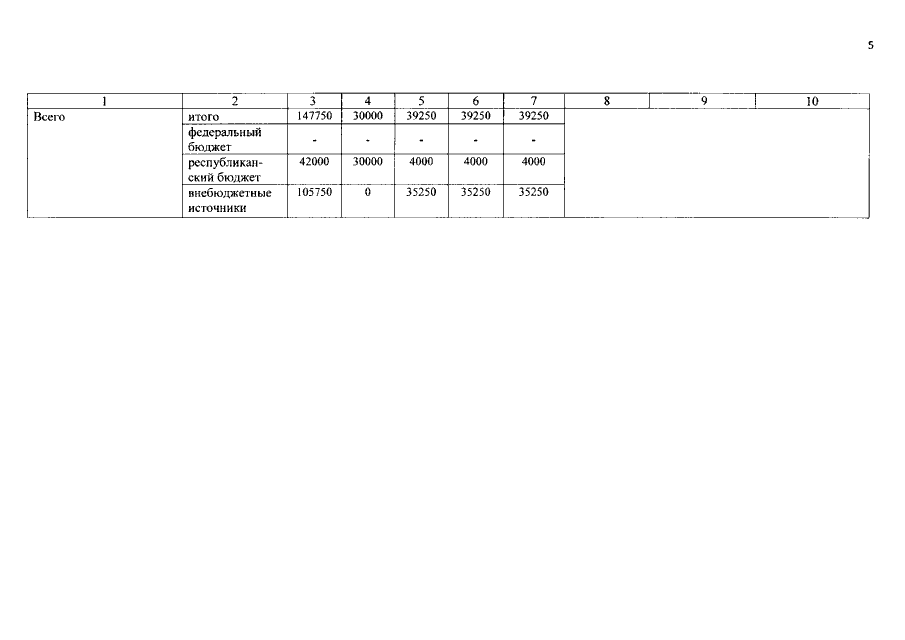 5

| 1 | 2 | 3 | 4 | 5 | 6 | 7 | 8 | 9 | 10 |
|---|---|---|---|---|---|---|---|---|---|
| Всего | итого | 147750 | 30000 | 39250 | 39250 | 39250 | | | |
| | федеральный бюджет | - | - | - | - | - | | | |
| | республиканский бюджет | 42000 | 30000 | 4000 | 4000 | 4000 | | | |
| | внебюджетные источники | 105750 | 0 | 35250 | 35250 | 35250 | | | |